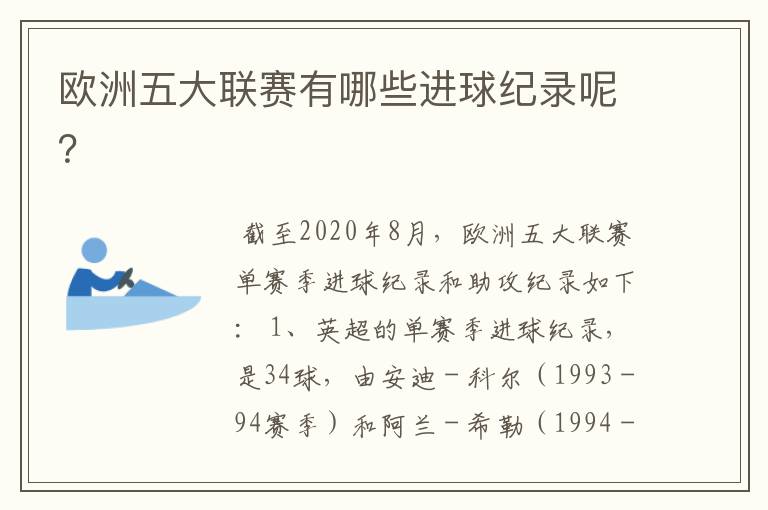 欧洲五大联赛有哪些进球纪录呢？

截至2020年8月，欧洲五大联赛单赛季进球纪录和助攻纪录如下：1、英超的单赛季进球纪录，是34球，由安迪－科尔（1993－94赛季）和阿兰－希勒（1994－